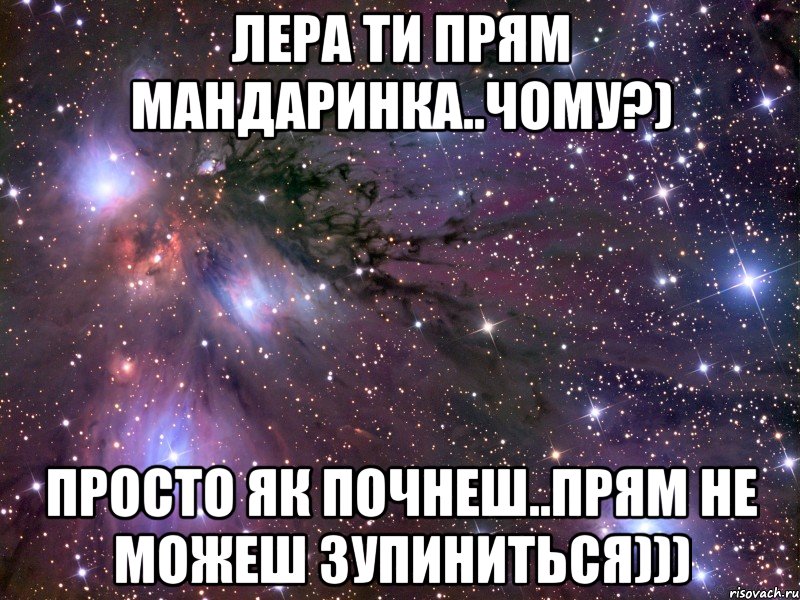 ЛЕРА ТИ ПРЯМ МАНДАРИНКА..ЧОМУ?)

ПРОСТО ЯК ПОЧНЕШ..ПРЯМ НЕ МОЖЕШ ЗУПИНИТЬСЯ)))

risovach.ru